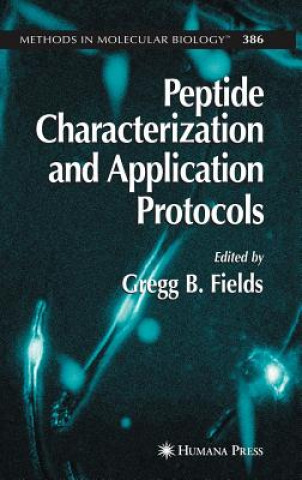 METHODS IN MOLECULAR BIOLOGY™ 386

Peptide Characterization and Application Protocols

Edited by
Gregg B. Fields

HUMANA PRESS